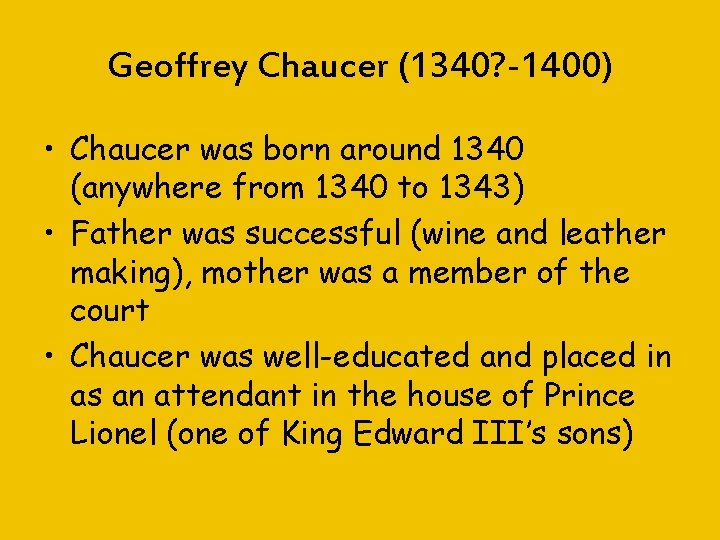 Geoffrey Chaucer (1340?-1400)

• Chaucer was born around 1340 (anywhere from 1340 to 1343)
• Father was successful (wine and leather making), mother was a member of the court
• Chaucer was well-educated and placed in as an attendant in the house of Prince Lionel (one of King Edward III's sons)